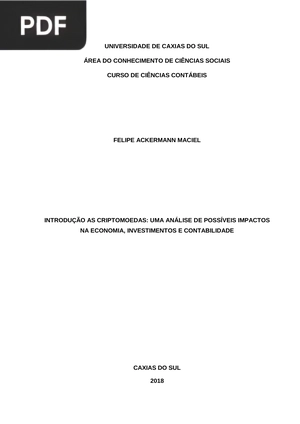 PDF

UNIVERSIDADE DE CAXIAS DO SUL

ÁREA DO CONHECIMENTO DE CIÊNCIAS SOCIAIS

CURSO DE CIÊNCIAS CONTÁBEIS

FELIPE ACKERMANN MACIEL

INTRODUÇÃO AS CRIPTOMOEDAS: UMA ANÁLISE DE POSSÍVEIS IMPACTOS NA ECONOMIA, INVESTIMENTOS E CONTABILIDADE

CAXIAS DO SUL

2018